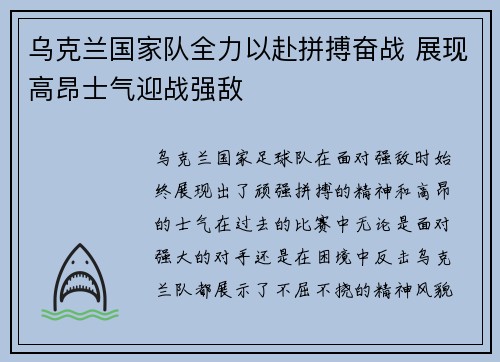 乌克兰国家队全力以赴拼搏奋战 展现高昂士气迎战强敌

乌克兰国家足球队在面对强敌时始终展现出了顽强拼搏的精神和高昂的士气在过去的比赛中无论是面对强大的对手还是在困境中反击乌克兰队都展示了不屈不挠的精神风貌